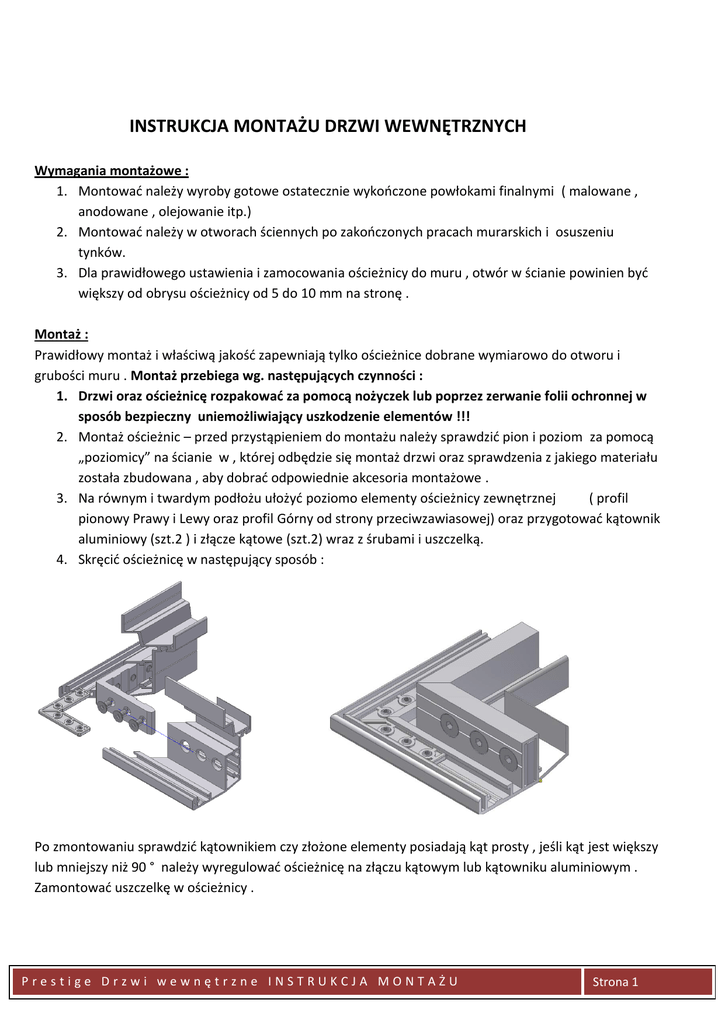 INSTRUKCJA MONTAŻU DRZWI WEWNĘTRZNYCH

Wymagania montażowe :
1. Montować należy wyroby gotowe ostatecznie wykończone powłokami finalnymi ( malowane , anodowane , olejowanie itp.)
2. Montować należy w otworach ściennych po zakończonych pracach murarskich i osuszeniu tynków.
3. Dla prawidłowego ustawienia i zamocowania ościeżnicy do muru , otwór w ścianie powinien być większy od obrysu ościeżnicy od 5 do 10 mm na stronę .

Montaż :
Prawidłowy montaż i właściwą jakość zapewniają tylko ościeżnice dobrane wymiarowo do otworu i grubości muru . Montaż przebiega wg. następujących czynności :
1. Drzwi oraz ościeżnicę rozpakować za pomocą nożyczek lub poprzez zerwanie folii ochronnej w sposób bezpieczny uniemożliwiający uszkodzenie elementów !!!
2. Montaż ościeżnic – przed przystąpieniem do montażu należy sprawdzić pion i poziom za pomocą „poziomicy" na ścianie w , której odbędzie się montaż drzwi oraz sprawdzenia z jakiego materiału została zbudowana , aby dobrać odpowiednie akcesoria montażowe .
3. Na równym i twardym podłożu ułożyć poziomo elementy ościeżnicy zewnętrznej ( profil pionowy Prawy i Lewy oraz profil Górny od strony przeciwzawiasowej) oraz przygotować kątownik aluminiowy (szt.2 ) i złącze kątowe (szt.2) wraz z śrubami i uszczelką.
4. Skręcić ościeżnicę w następujący sposób :

Po zmontowaniu sprawdzić kątownikiem czy złożone elementy posiadają kąt prosty , jeśli kąt jest większy lub mniejszy niż 90 ° należy wyregulować ościeżnicę na złączu kątowym lub kątowniku aluminiowym . Zamontować uszczelkę w ościeżnicy .

Prestige Drzwi wewnętrzne INSTRUKCJA MONTAŻU
Strona 1